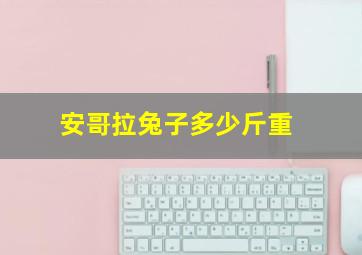 安哥拉兔子多少斤重